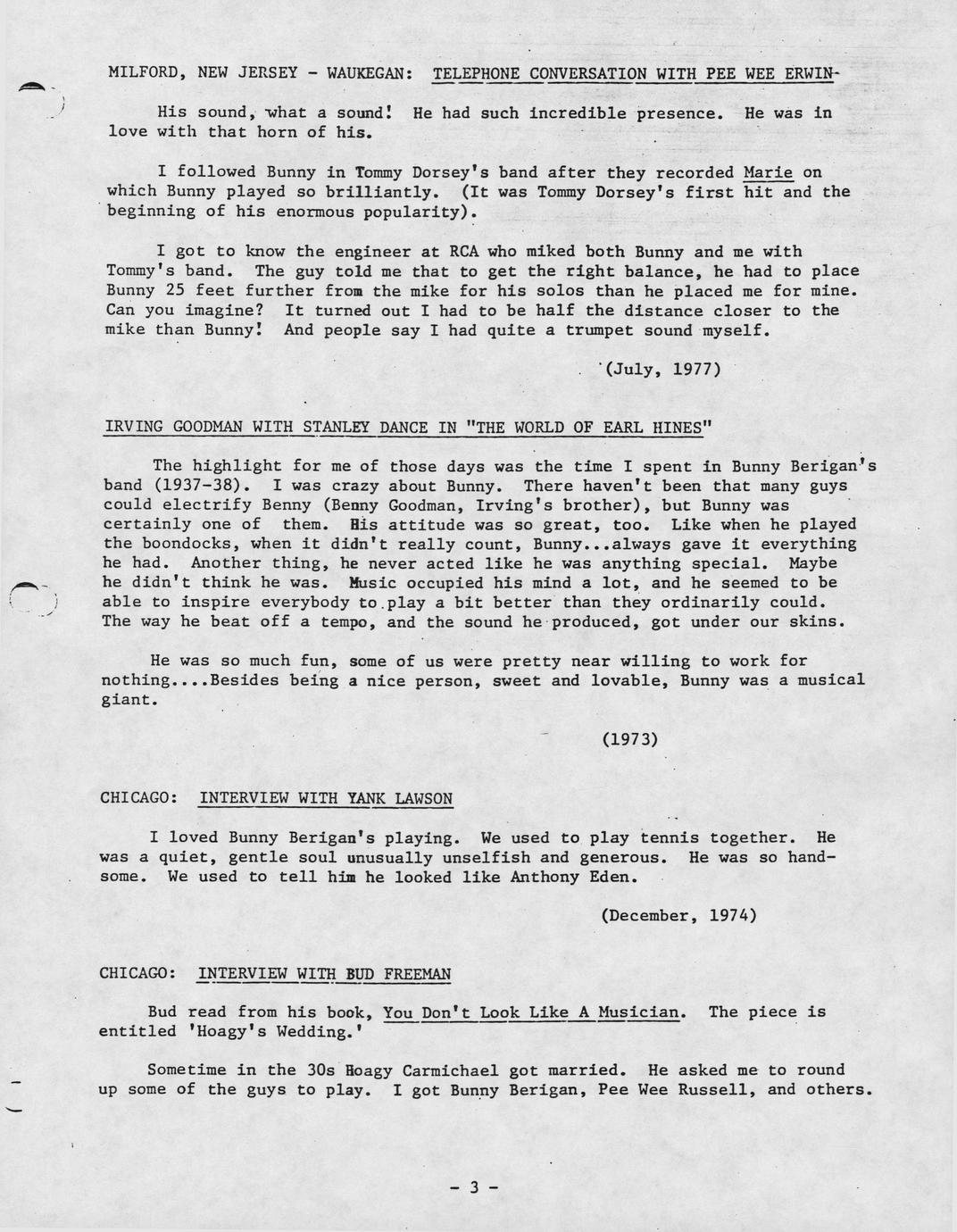 MILFORD, NEW JERSEY - WAUKEGAN: TELEPHONE CONVERSATION WITH PEE WEE ERWIN-

His sound, what a sound! He had such incredible presence. He was in love with that horn of his.

I followed Bunny in Tommy Dorsey's band after they recorded Marie on which Bunny played so brilliantly. (It was Tommy Dorsey's first hit and the beginning of his enormous popularity).

I got to know the engineer at RCA who miked both Bunny and me with Tommy's band. The guy told me that to get the right balance, he had to place Bunny 25 feet further from the mike for his solos than he placed me for mine. Can you imagine? It turned out I had to be half the distance closer to the mike than Bunny! And people say I had quite a trumpet sound myself.

(July, 1977)

IRVING GOODMAN WITH STANLEY DANCE IN "THE WORLD OF EARL HINES"

The highlight for me of those days was the time I spent in Bunny Berigan's band (1937-38). I was crazy about Bunny. There haven't been that many guys could electrify Benny (Benny Goodman, Irving's brother), but Bunny was certainly one of them. His attitude was so great, too. Like when he played the boondocks, when it didn't really count, Bunny...always gave it everything he had. Another thing, he never acted like he was anything special. Maybe he didn't think he was. Music occupied his mind a lot, and he seemed to be able to inspire everybody to play a bit better than they ordinarily could. The way he beat off a tempo, and the sound he produced, got under our skins.

He was so much fun, some of us were pretty near willing to work for nothing....Besides being a nice person, sweet and lovable, Bunny was a musical giant.

(1973)

CHICAGO: INTERVIEW WITH YANK LAWSON

I loved Bunny Berigan's playing. We used to play tennis together. He was a quiet, gentle soul unusually unselfish and generous. He was so handsome. We used to tell him he looked like Anthony Eden.

(December, 1974)

CHICAGO: INTERVIEW WITH BUD FREEMAN

Bud read from his book, You Don't Look Like A Musician. The piece is entitled 'Hoagy's Wedding.'

Sometime in the 30s Hoagy Carmichael got married. He asked me to round up some of the guys to play. I got Bunny Berigan, Pee Wee Russell, and others.

- 3 -